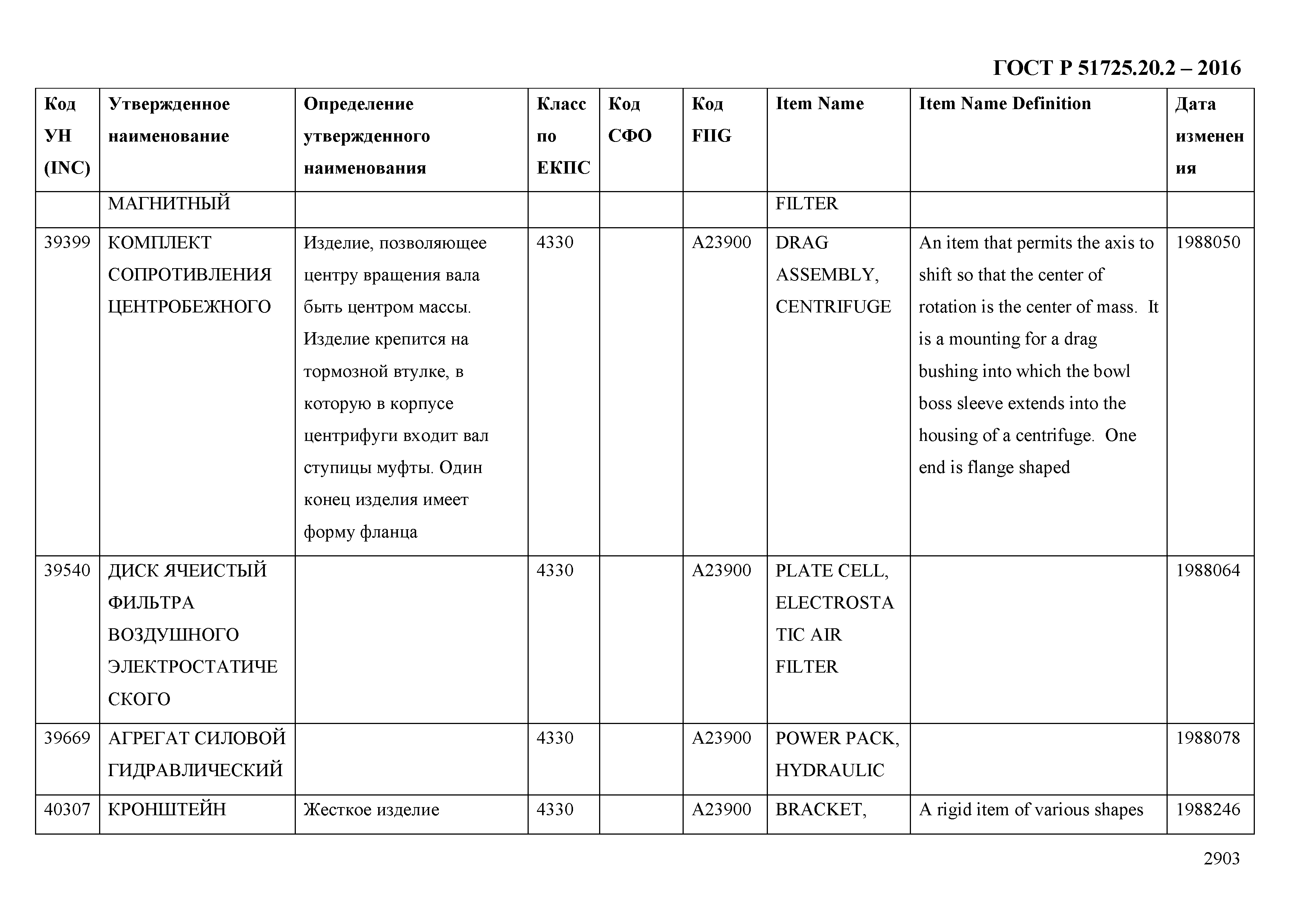 ГОСТ Р 51725.20.2 – 2016

| Код УН (INC) | Утвержденное наименование | Определение утвержденного наименования | Класс по ЕКПС | Код СФО | Код FIIG | Item Name | Item Name Definition | Дата изменения |
|---|---|---|---|---|---|---|---|---|
| | МАГНИТНЫЙ | | | | | FILTER | | |
| 39399 | КОМПЛЕКТ СОПРОТИВЛЕНИЯ ЦЕНТРОБЕЖНОГО | Изделие, позволяющее центру вращения вала быть центром массы. Изделие крепится на тормозной втулке, в которую в корпусе центрифуги входит вал ступицы муфты. Один конец изделия имеет форму фланца | 4330 | | A23900 | DRAG ASSEMBLY, CENTRIFUGE | An item that permits the axis to shift so that the center of rotation is the center of mass. It is a mounting for a drag bushing into which the bowl boss sleeve extends into the housing of a centrifuge. One end is flange shaped | 1988050 |
| 39540 | ДИСК ЯЧЕИСТЫЙ ФИЛЬТРА ВОЗДУШНОГО ЭЛЕКТРОСТАТИЧЕСКОГО | | 4330 | | A23900 | PLATE CELL, ELECTROSTATIC AIR FILTER | | 1988064 |
| 39669 | АГРЕГАТ СИЛОВОЙ ГИДРАВЛИЧЕСКИЙ | | 4330 | | A23900 | POWER PACK, HYDRAULIC | | 1988078 |
| 40307 | КРОНШТЕЙН | Жесткое изделие | 4330 | | A23900 | BRACKET, | A rigid item of various shapes | 1988246 |

2903